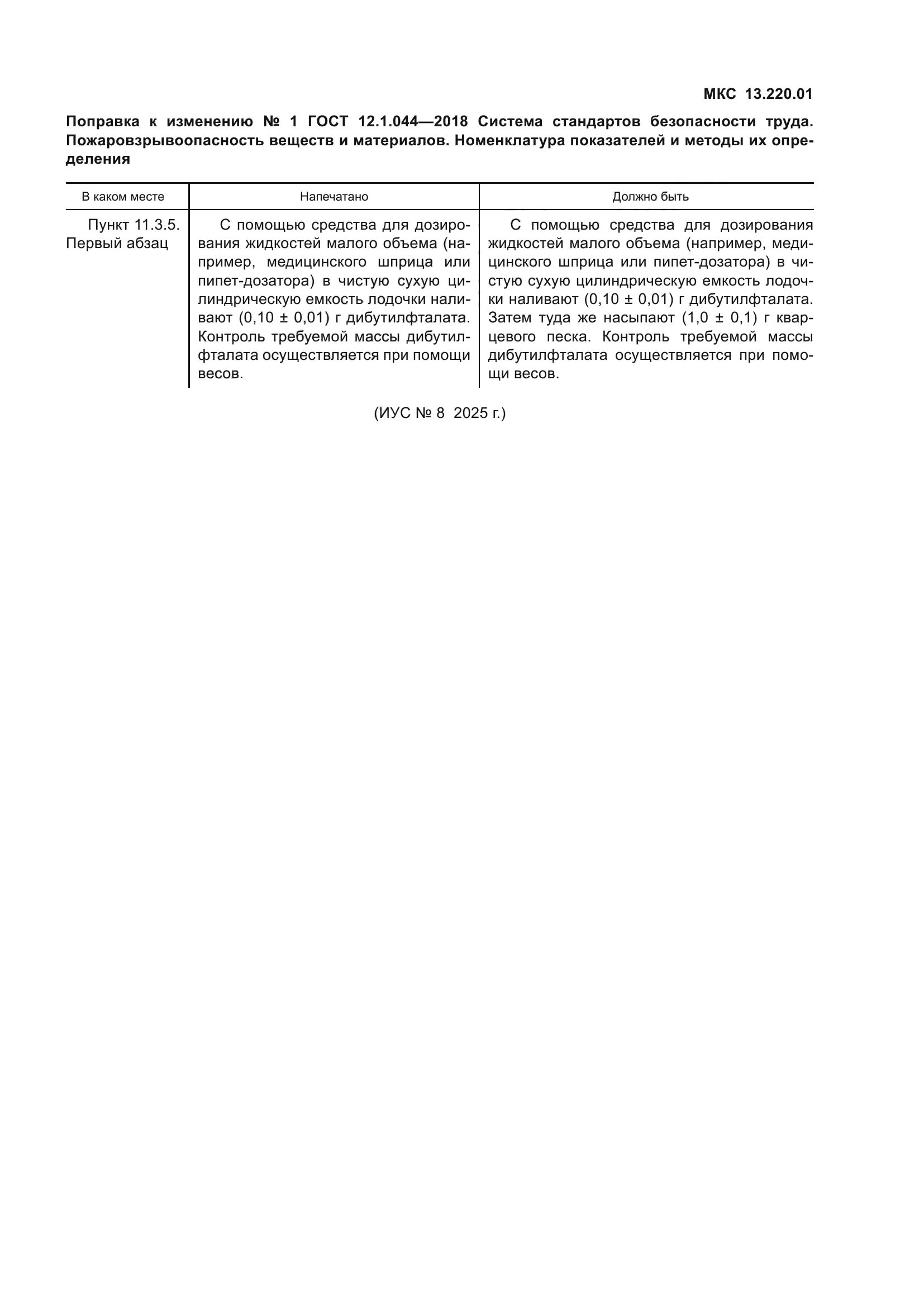 МКС 13.220.01

Поправка к изменению № 1 ГОСТ 12.1.044—2018 Система стандартов безопасности труда. Пожаровзрывоопасность веществ и материалов. Номенклатура показателей и методы их определения

| В каком месте | Напечатано | Должно быть |
|---|---|---|
| Пункт 11.3.5. Первый абзац | С помощью средства для дозирования жидкостей малого объема (например, медицинского шприца или пипет-дозатора) в чистую сухую цилиндрическую емкость лодочки наливают (0,10 ± 0,01) г дибутилфталата. Контроль требуемой массы дибутилфталата осуществляется при помощи весов. | С помощью средства для дозирования жидкостей малого объема (например, медицинского шприца или пипет-дозатора) в чистую сухую цилиндрическую емкость лодочки наливают (0,10 ± 0,01) г дибутилфталата. Затем туда же насыпают (1,0 ± 0,1) г кварцевого песка. Контроль требуемой массы дибутилфталата осуществляется при помощи весов. |

(ИУС № 8 2025 г.)